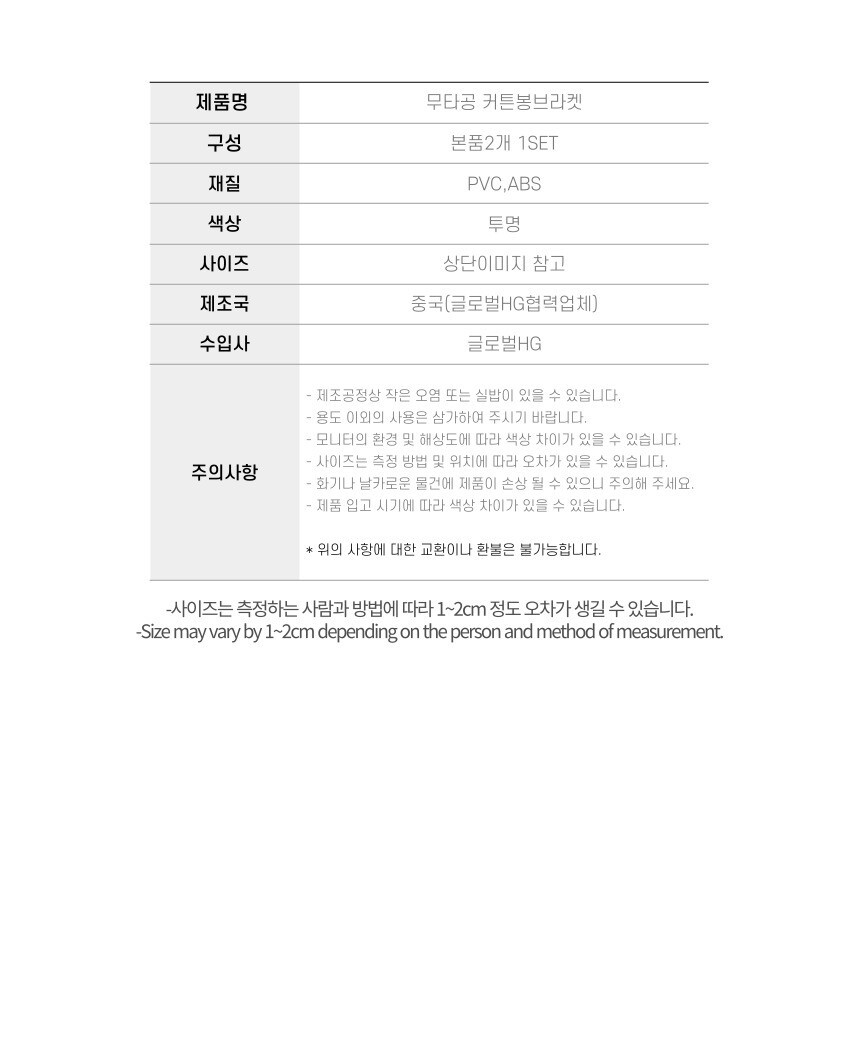 | 제품명 | 무타공 커튼봉브라켓 |
|---|---|
| 구성 | 본품2개 1SET |
| 재질 | PVC,ABS |
| 색상 | 투명 |
| 사이즈 | 상단이미지 참고 |
| 제조국 | 중국(글로벌HG협력업체) |
| 수입사 | 글로벌HG |
| 주의사항 | - 제조공정상 작은 오염 또는 실밥이 있을 수 있습니다. - 용도 이외의 사용은 삼가하여 주시기 바랍니다. - 모니터의 환경 및 해상도에 따라 색상 차이가 있을 수 있습니다. - 사이즈는 측정 방법 및 위치에 따라 오차가 있을 수 있습니다. - 화기나 날카로운 물건에 제품이 손상 될 수 있으니 주의해 주세요. - 제품 입고 시기에 따라 색상 차이가 있을 수 있습니다. * 위의 사항에 대한 교환이나 환불은 불가능합니다. |

-사이즈는 측정하는 사람과 방법에 따라 1~2cm 정도 오차가 생길 수 있습니다.
-Size may vary by 1~2cm depending on the person and method of measurement.